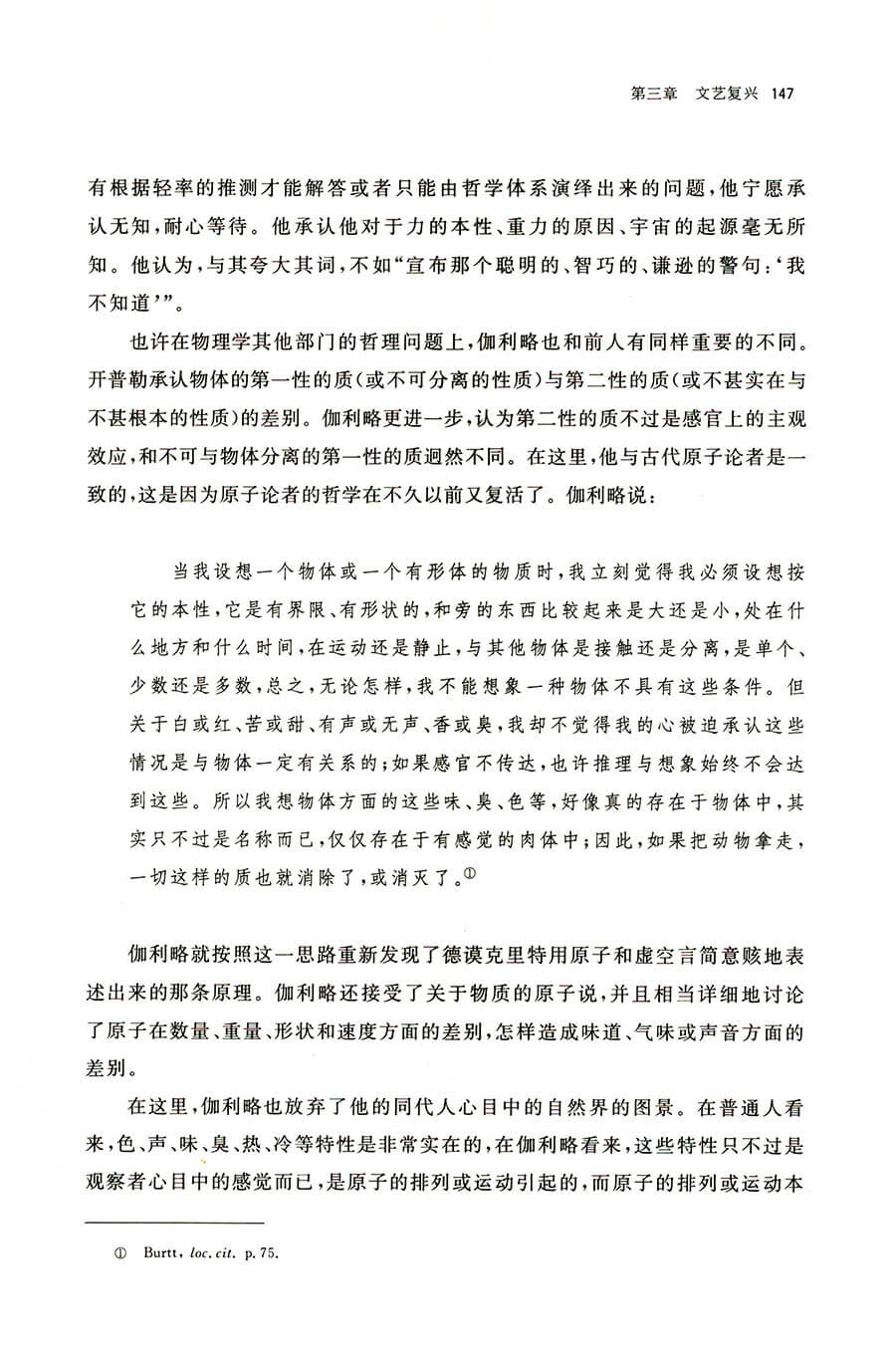 第三章　文艺复兴　147

有根据轻率的推测才能解答或者只能由哲学体系演绎出来的问题，他宁愿承认无知，耐心等待。他承认他对于力的本性、重力的原因、宇宙的起源毫无所知。他认为，与其夸大其词，不如“宣布那个聪明的、智巧的、谦逊的警句：‘我不知道’”。

也许在物理学其他部门的哲理问题上，伽利略也和前人有同样重要的不同。开普勒承认物体的第一性的质（或不可分离的性质）与第二性的质（或不甚实在与不甚根本的性质）的差别。伽利略更进一步，认为第二性的质不过是感官上的主观效应，和不可与物体分离的第一性的质迥然不同。在这里，他与古代原子论者是一致的，这是因为原子论者的哲学在不久以前又复活了。伽利略说：

当我设想一个物体或一个有形体的物质时，我立刻觉得我必须设想按它的本性，它是有界限、有形状的，和旁的东西比较起来是大还是小，处在什么地方和什么时间，在运动还是静止，与其他物体是接触还是分离，是单个、少数还是多数，总之，无论怎样，我不能想象一种物体不具有这些条件。但关于白或红、苦或甜、有声或无声、香或臭，我却不觉得我的心被迫承认这些情况是与物体一定有关系的；如果感官不传达，也许推理与想象始终不会达到这些。所以我想物体方面的这些味、臭、色等，好像真的存在于物体中，其实只不过是名称而已，仅仅存在于有感觉的肉体中；因此，如果把动物拿走，一切这样的质也就消除了，或消灭了。①

伽利略就按照这一思路重新发现了德谟克里特用原子和虚空言简意赅地表述出来的那条原理。伽利略还接受了关于物质的原子说，并且相当详细地讨论了原子在数量、重量、形状和速度方面的差别，怎样造成味道、气味或声音方面的差别。

在这里，伽利略也放弃了他的同代人心目中的自然界的图景。在普通人看来，色、声、味、臭、热、冷等特性是非常实在的，在伽利略看来，这些特性只不过是观察者心目中的感觉而已，是原子的排列或运动引起的，而原子的排列或运动本

① Burtt, loc. cit. p. 75.